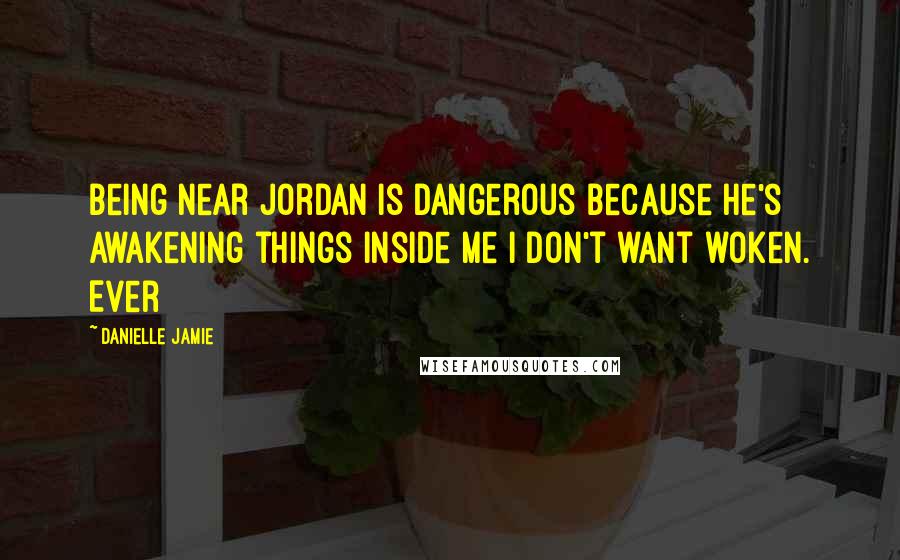 BEING NEAR JORDAN IS DANGEROUS BECAUSE HE'S AWAKENING THINGS INSIDE ME I DON'T WANT WOKEN. EVER

~ DANIELLE JAMIE

WISEFAMOUSQUOTES.COM